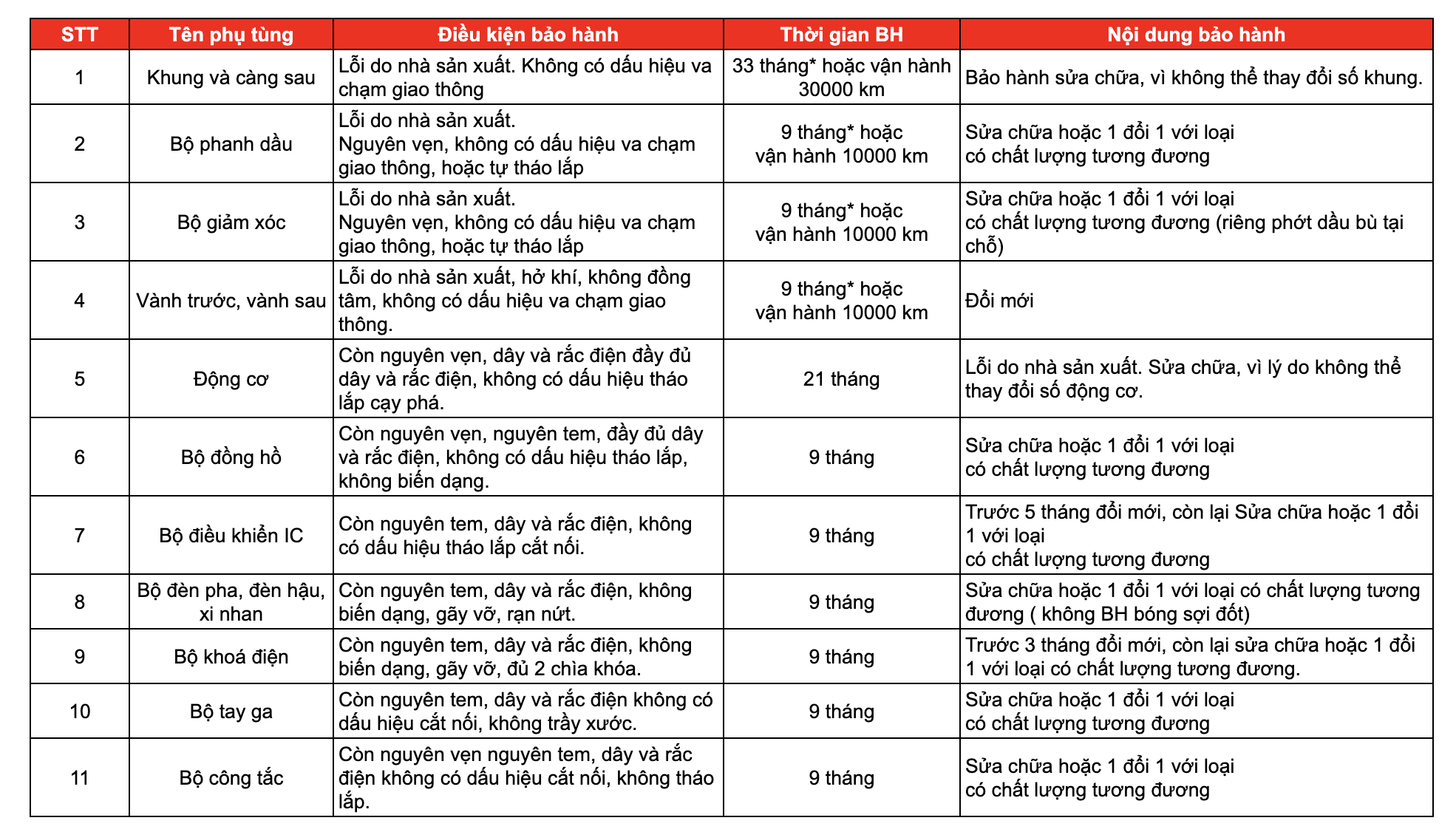 | STT | Tên phụ tùng | Điều kiện bảo hành | Thời gian BH | Nội dung bảo hành |
|---|---|---|---|---|
| 1 | Khung và càng sau | Lỗi do nhà sản xuất. Không có dấu hiệu va chạm giao thông | 33 tháng* hoặc vận hành 30000 km | Bảo hành sửa chữa, vì không thể thay đổi số khung. |
| 2 | Bộ phanh dầu | Lỗi do nhà sản xuất. Nguyên vẹn, không có dấu hiệu va chạm giao thông, hoặc tự tháo lắp | 9 tháng* hoặc vận hành 10000 km | Sửa chữa hoặc 1 đổi 1 với loại có chất lượng tương đương |
| 3 | Bộ giảm xóc | Lỗi do nhà sản xuất. Nguyên vẹn, không có dấu hiệu va chạm giao thông, hoặc tự tháo lắp | 9 tháng* hoặc vận hành 10000 km | Sửa chữa hoặc 1 đổi 1 với loại có chất lượng tương đương (riêng phớt dầu bù tại chỗ) |
| 4 | Vành trước, vành sau | Lỗi do nhà sản xuất, hở khí, không đồng tâm, không có dấu hiệu va chạm giao thông. | 9 tháng* hoặc vận hành 10000 km | Đổi mới |
| 5 | Động cơ | Còn nguyên vẹn, dây và rắc điện đầy đủ dây và rắc điện, không có dấu hiệu tháo lắp cạy phá. | 21 tháng | Lỗi do nhà sản xuất. Sửa chữa, vì lý do không thể thay đổi số động cơ. |
| 6 | Bộ đồng hồ | Còn nguyên vẹn, nguyên tem, đầy đủ dây và rắc điện, không có dấu hiệu tháo lắp, không biến dạng. | 9 tháng | Sửa chữa hoặc 1 đổi 1 với loại có chất lượng tương đương |
| 7 | Bộ điều khiển IC | Còn nguyên tem, dây và rắc điện, không có dấu hiệu tháo lắp cắt nối. | 9 tháng | Trước 5 tháng đổi mới, còn lại Sửa chữa hoặc 1 đổi 1 với loại có chất lượng tương đương |
| 8 | Bộ đèn pha, đèn hậu, xi nhan | Còn nguyên tem, dây và rắc điện, không biến dạng, gãy vỡ, rạn nứt. | 9 tháng | Sửa chữa hoặc 1 đổi 1 với loại có chất lượng tương đương ( không BH bóng sợi đốt) |
| 9 | Bộ khoá điện | Còn nguyên tem, dây và rắc điện, không biến dạng, gãy vỡ, đủ 2 chìa khóa. | 9 tháng | Trước 3 tháng đổi mới, còn lại sửa chữa hoặc 1 đổi 1 với loại có chất lượng tương đương. |
| 10 | Bộ tay ga | Còn nguyên tem, dây và rắc điện không có dấu hiệu cắt nối, không trầy xước. | 9 tháng | Sửa chữa hoặc 1 đổi 1 với loại có chất lượng tương đương |
| 11 | Bộ công tắc | Còn nguyên vẹn nguyên tem, dây và rắc điện không có dấu hiệu cắt nối, không tháo lắp. | 9 tháng | Sửa chữa hoặc 1 đổi 1 với loại có chất lượng tương đương |